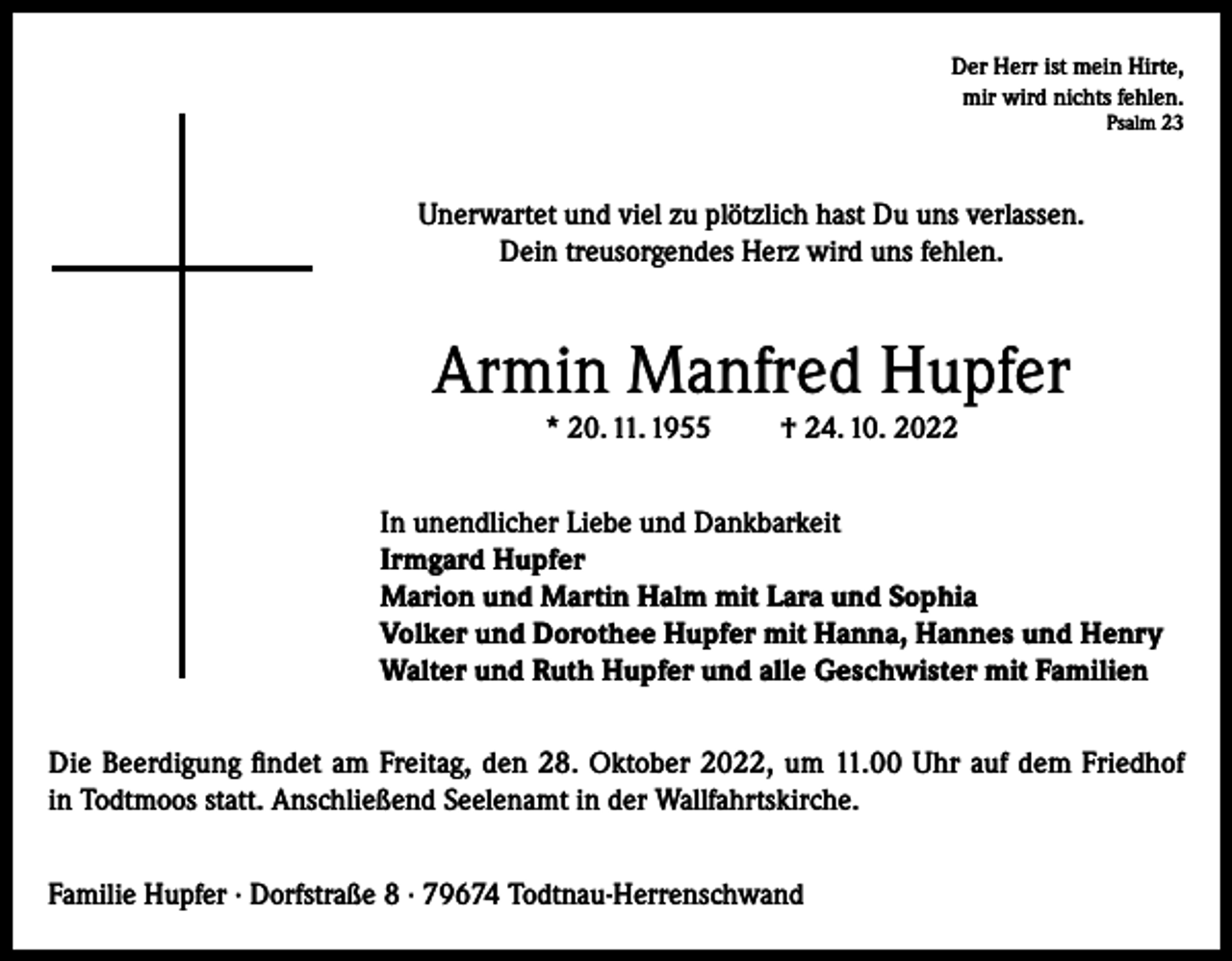 Der Herr ist mein Hirte,
mir wird nichts fehlen.
Psalm 23

Unerwartet und viel zu plötzlich hast Du uns verlassen.
Dein treusorgendes Herz wird uns fehlen.

Armin Manfred Hupfer

* 20. 11. 1955 † 24. 10. 2022

In unendlicher Liebe und Dankbarkeit
Irmgard Hupfer
Marion und Martin Halm mit Lara und Sophia
Volker und Dorothee Hupfer mit Hanna, Hannes und Henry
Walter und Ruth Hupfer und alle Geschwister mit Familien

Die Beerdigung findet am Freitag, den 28. Oktober 2022, um 11.00 Uhr auf dem Friedhof in Todtmoos statt. Anschließend Seelenamt in der Wallfahrtskirche.

Familie Hupfer · Dorfstraße 8 · 79674 Todtnau-Herrenschwand